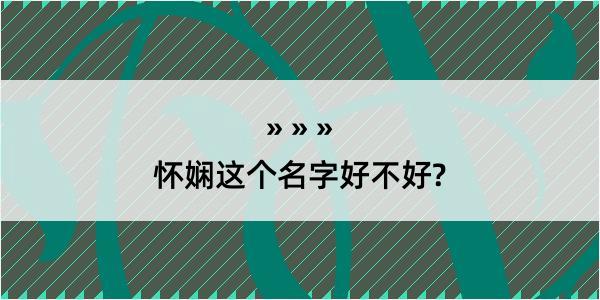 » » »

怀娴这个名字好不好?